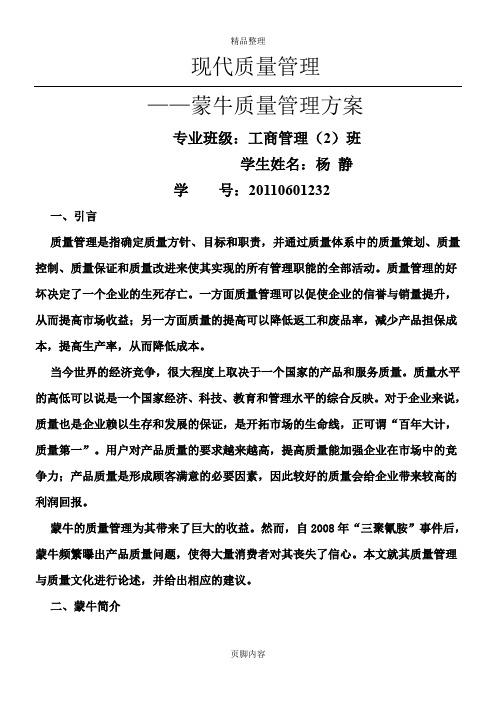 精品整理

现代质量管理

——蒙牛质量管理方案

专业班级：工商管理（2）班

学生姓名：杨 静

学 号：20110601232

一、引言

质量管理是指确定质量方针、目标和职责，并通过质量体系中的质量策划、质量控制、质量保证和质量改进来使其实现的所有管理职能的全部活动。质量管理的好坏决定了一个企业的生死存亡。一方面质量管理可以促使企业的信誉与销量提升，从而提高市场收益；另一方面质量的提高可以降低返工和废品率，减少产品担保成本，提高生产率，从而降低成本。

当今世界的经济竞争，很大程度上取决于一个国家的产品和服务质量。质量水平的高低可以说是一个国家经济、科技、教育和管理水平的综合反映。对于企业来说，质量也是企业赖以生存和发展的保证，是开拓市场的生命线，正可谓“百年大计，质量第一”。用户对产品质量的要求越来越高，提高质量能加强企业在市场中的竞争力；产品质量是形成顾客满意的必要因素，因此较好的质量会给企业带来较高的利润回报。

蒙牛的质量管理为其带来了巨大的收益。然而，自 2008 年“三聚氰胺”事件后，蒙牛频繁曝出产品质量问题，使得大量消费者对其丧失了信心。本文就其质量管理与质量文化进行论述，并给出相应的建议。

二、蒙牛简介

页脚内容